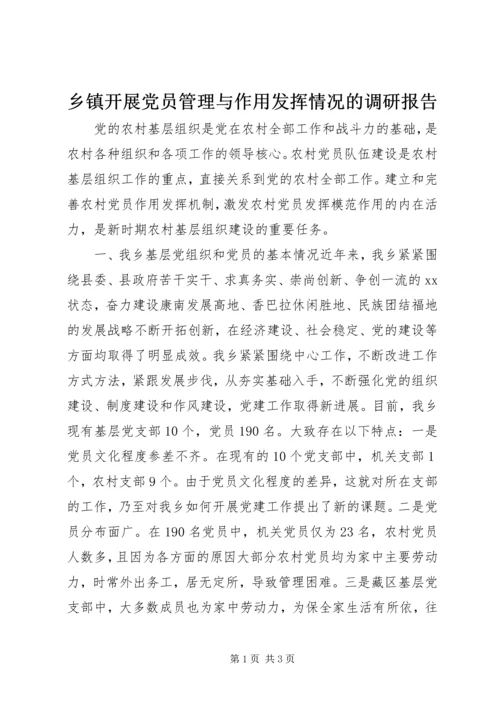 乡镇开展党员管理与作用发挥情况的调研报告

党的农村基层组织是党在农村全部工作和战斗力的基础，是农村各种组织和各项工作的领导核心。农村党员队伍建设是农村基层组织工作的重点，直接关系到党的农村全部工作。建立和完善农村党员作用发挥机制，激发农村党员发挥模范作用的内在活力，是新时期农村基层组织建设的重要任务。

一、我乡基层党组织和党员的基本情况近年来，我乡紧紧围绕县委、县政府苦干实干、求真务实、崇尚创新、争创一流的xx状态，奋力建设康南发展高地、香巴拉休闲胜地、民族团结福地的发展战略不断开拓创新，在经济建设、社会稳定、党的建设等方面均取得了明显成效。我乡紧紧围绕中心工作，不断改进工作方式方法，紧跟发展步伐，从夯实基础入手，不断强化党的组织建设、制度建设和作风建设，党建工作取得新进展。目前，我乡现有基层党支部10个，党员190名。大致存在以下特点：一是党员文化程度参差不齐。在现有的10个党支部中，机关支部1个，农村支部9个。由于党员文化程度的差异，这就对所在支部的工作，乃至对我乡如何开展党建工作提出了新的课题。二是党员分布面广。在190名党员中，机关党员仅为23名，农村党员人数多，且因为各方面的原因大部分农村党员均为家中主要劳动力，时常外出务工，居无定所，导致管理困难。三是藏区基层党支部中，大多数成员也为家中劳动力，为保全家生活有所依，往

第1页 共3页